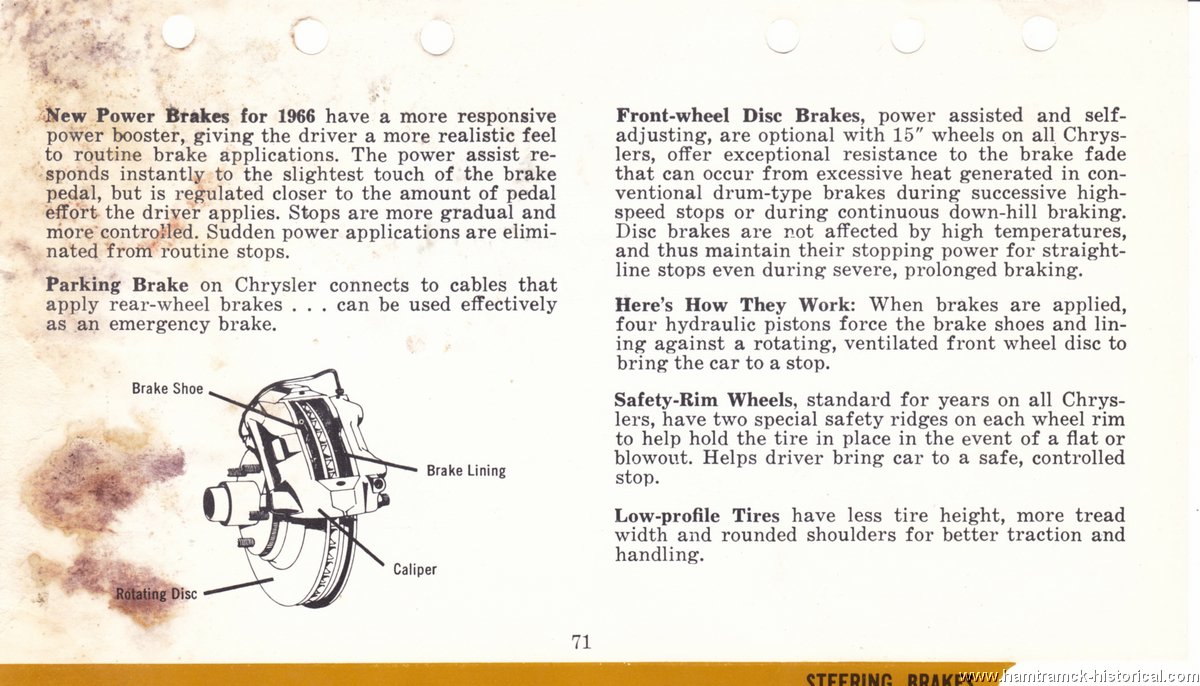 New Power Brakes for 1966 have a more responsive power booster, giving the driver a more realistic feel to routine brake applications. The power assist responds instantly to the slightest touch of the brake pedal, but is regulated closer to the amount of pedal effort the driver applies. Stops are more gradual and more controlled. Sudden power applications are eliminated from routine stops.

Parking Brake on Chrysler connects to cables that apply rear-wheel brakes . . . can be used effectively as an emergency brake.

Brake Shoe

Brake Lining

Caliper

Rotating Disc

Front-wheel Disc Brakes, power assisted and self-adjusting, are optional with 15" wheels on all Chryslers, offer exceptional resistance to the brake fade that can occur from excessive heat generated in conventional drum-type brakes during successive high-speed stops or during continuous down-hill braking. Disc brakes are not affected by high temperatures, and thus maintain their stopping power for straight-line stops even during severe, prolonged braking.

Here's How They Work: When brakes are applied, four hydraulic pistons force the brake shoes and lining against a rotating, ventilated front wheel disc to bring the car to a stop.

Safety-Rim Wheels, standard for years on all Chryslers, have two special safety ridges on each wheel rim to help hold the tire in place in the event of a flat or blowout. Helps driver bring car to a safe, controlled stop.

Low-profile Tires have less tire height, more tread width and rounded shoulders for better traction and handling.

71

STEERING BRAKES

www.hamtramck-historical.com